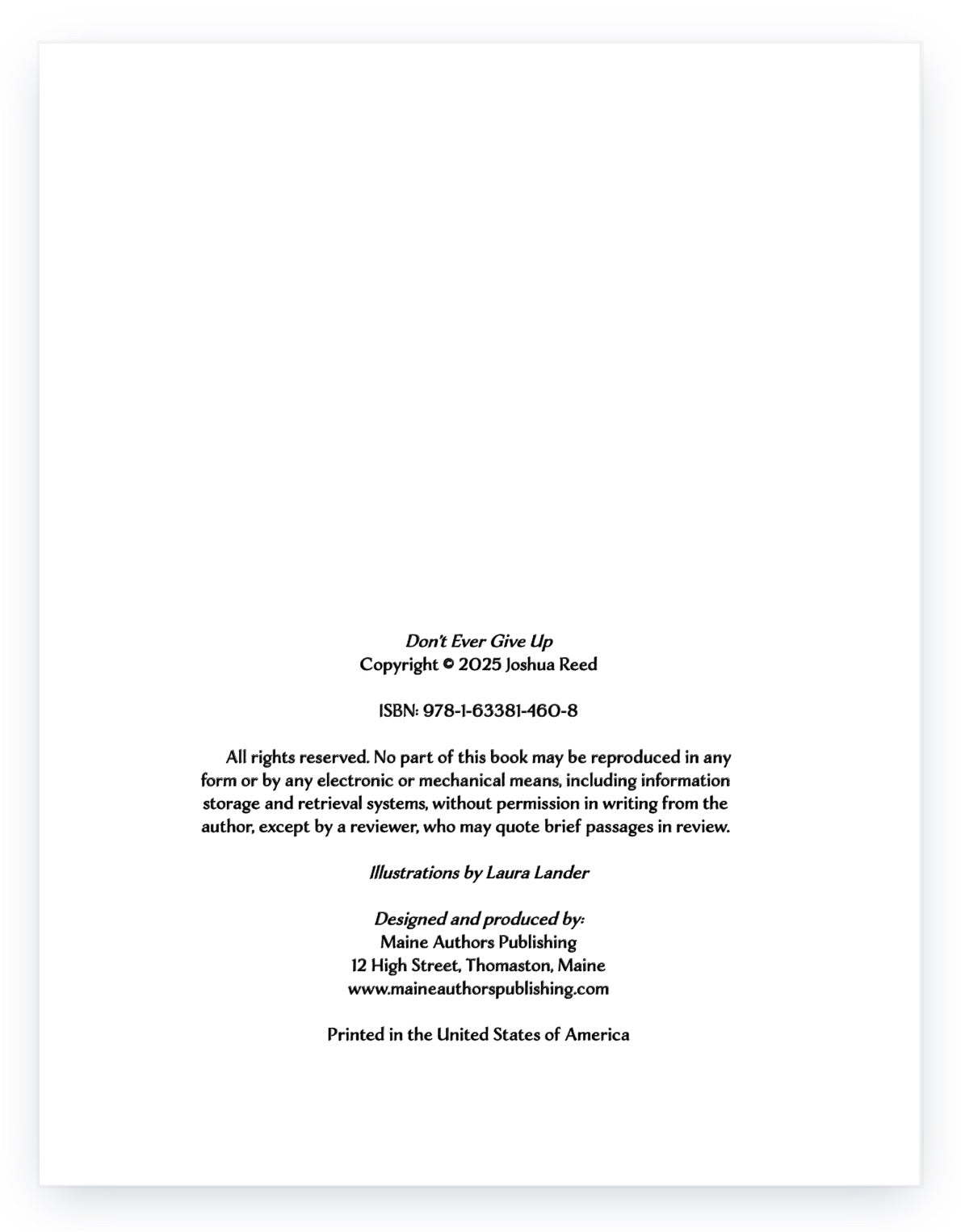 Don't Ever Give Up
Copyright © 2025 Joshua Reed

ISBN: 978-1-63381-460-8

All rights reserved. No part of this book may be reproduced in any form or by any electronic or mechanical means, including information storage and retrieval systems, without permission in writing from the author, except by a reviewer, who may quote brief passages in review.

Illustrations by Laura Lander

Designed and produced by:
Maine Authors Publishing
12 High Street, Thomaston, Maine
www.maineauthorspublishing.com

Printed in the United States of America